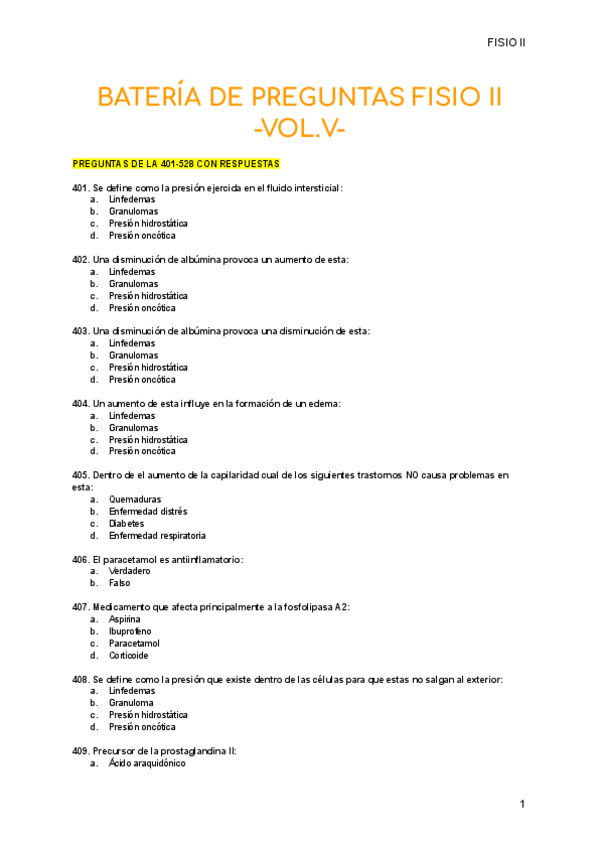 FISIO II

BATERÍA DE PREGUNTAS FISIO II
-VOL.V-

PREGUNTAS DE LA 401-528 CON RESPUESTAS

401. Se define como la presión ejercida en el fluido intersticial:
a. Linfedemas
b. Granulomas
c. Presión hidrostática
d. Presión oncótica

402. Una disminución de albúmina provoca un aumento de esta:
a. Linfedemas
b. Granulomas
c. Presión hidrostática
d. Presión oncótica

403. Una disminución de albúmina provoca una disminución de esta:
a. Linfedemas
b. Granulomas
c. Presión hidrostática
d. Presión oncótica

404. Un aumento de esta influye en la formación de un edema:
a. Linfedemas
b. Granulomas
c. Presión hidrostática
d. Presión oncótica

405. Dentro de el aumento de la capilaridad cual de los siguientes trastornos NO causa problemas en esta:
a. Quemaduras
b. Enfermedad distrés
c. Diabetes
d. Enfermedad respiratoria

406. El paracetamol es antiinflamatorio:
a. Verdadero
b. Falso

407. Medicamento que afecta principalmente a la fosfolipasa A2:
a. Aspirina
b. Ibuprofeno
c. Paracetamol
d. Corticoide

408. Se define como la presión que existe dentro de las células para que estas no salgan al exterior:
a. Linfedemas
b. Granuloma
c. Presión hidrostática
d. Presión oncótica

409. Precursor de la prostaglandina II:
a. Ácido araquidónico

1